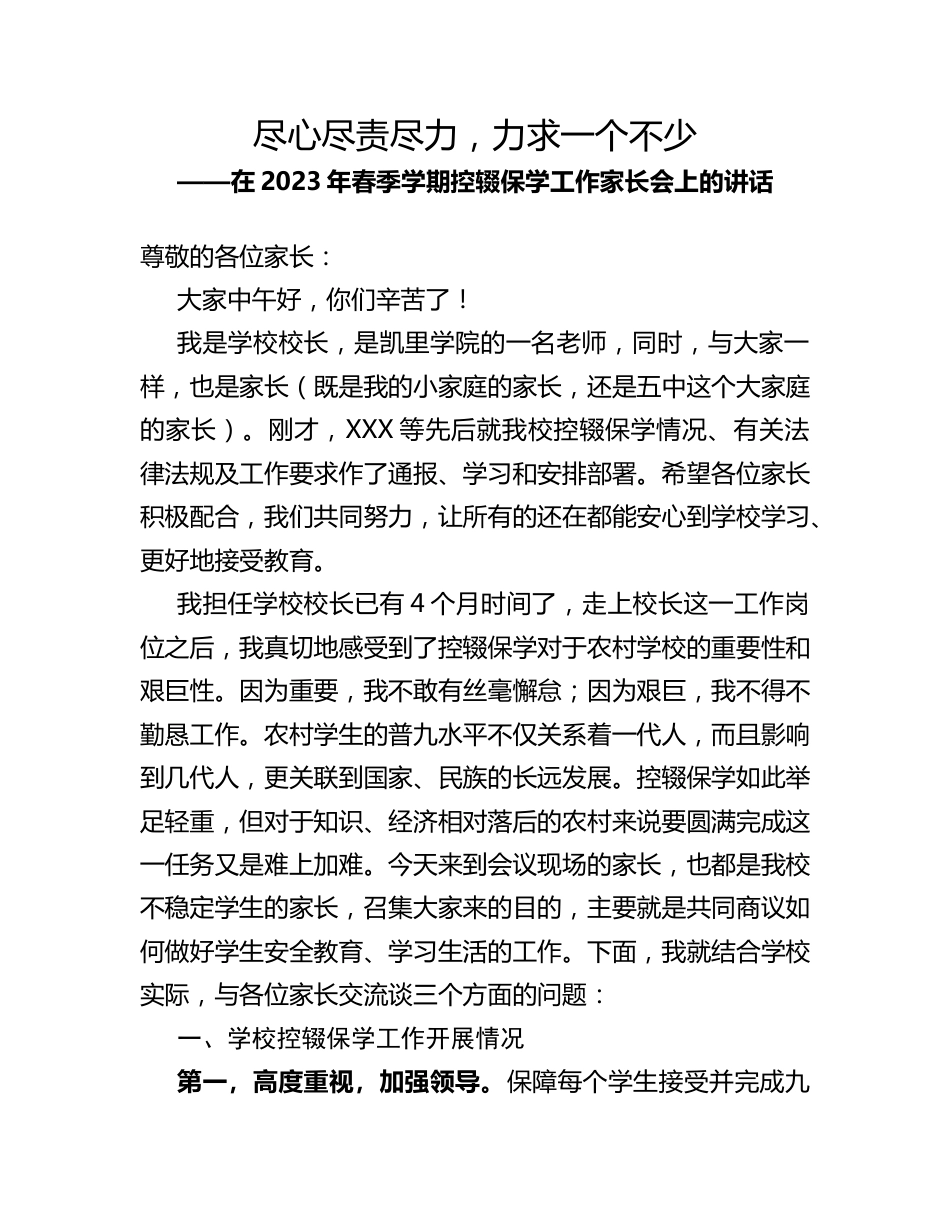 尽心尽责尽力，力求一个不少
——在 2023 年春季学期控辍保学工作家长会上的讲话

尊敬的各位家长：

大家中午好，你们辛苦了！

我是学校校长，是凯里学院的一名老师，同时，与大家一样，也是家长（既是我的小家庭的家长，还是五中这个大家庭的家长）。刚才，XXX 等先后就我校控辍保学情况、有关法律法规及工作要求作了通报、学习和安排部署。希望各位家长积极配合，我们共同努力，让所有的还在都能安心到学校学习、更好地接受教育。

我担任学校校长已有 4 个月时间了，走上校长这一工作岗位之后，我真切地感受到了控辍保学对于农村学校的重要性和艰巨性。因为重要，我不敢有丝毫懈怠；因为艰巨，我不得不勤恳工作。农村学生的普九水平不仅关系着一代人，而且影响到几代人，更关联到国家、民族的长远发展。控辍保学如此举足轻重，但对于知识、经济相对落后的农村来说要圆满完成这一任务又是难上加难。今天来到会议现场的家长，也都是我校不稳定学生的家长，召集大家来的目的，主要就是共同商议如何做好学生安全教育、学习生活的工作。下面，我就结合学校实际，与各位家长交流谈三个方面的问题：

一、学校控辍保学工作开展情况

第一，高度重视，加强领导。保障每个学生接受并完成九